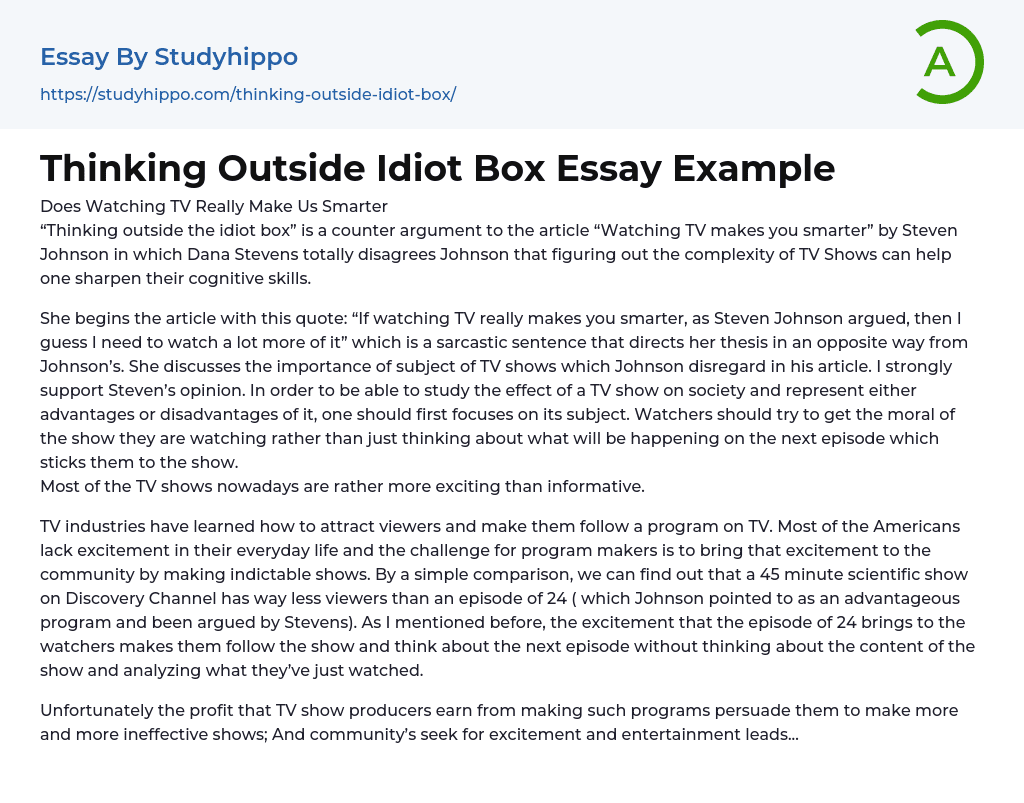 Essay By Studyhippo
https://studyhippo.com/thinking-outside-idiot-box/

A

Thinking Outside Idiot Box Essay Example

Does Watching TV Really Make Us Smarter
“Thinking outside the idiot box” is a counter argument to the article “Watching TV makes you smarter” by Steven Johnson in which Dana Stevens totally disagrees Johnson that figuring out the complexity of TV Shows can help one sharpen their cognitive skills.

She begins the article with this quote: “If watching TV really makes you smarter, as Steven Johnson argued, then I guess I need to watch a lot more of it” which is a sarcastic sentence that directs her thesis in an opposite way from Johnson’s. She discusses the importance of subject of TV shows which Johnson disregard in his article. I strongly support Steven’s opinion. In order to be able to study the effect of a TV show on society and represent either advantages or disadvantages of it, one should first focuses on its subject. Watchers should try to get the moral of the show they are watching rather than just thinking about what will be happening on the next episode which sticks them to the show.
Most of the TV shows nowadays are rather more exciting than informative.

TV industries have learned how to attract viewers and make them follow a program on TV. Most of the Americans lack excitement in their everyday life and the challenge for program makers is to bring that excitement to the community by making indictable shows. By a simple comparison, we can find out that a 45 minute scientific show on Discovery Channel has way less viewers than an episode of 24 ( which Johnson pointed to as an advantageous program and been argued by Stevens). As I mentioned before, the excitement that the episode of 24 brings to the watchers makes them follow the show and think about the next episode without thinking about the content of the show and analyzing what they’ve just watched.

Unfortunately the profit that TV show producers earn from making such programs persuade them to make more and more ineffective shows; And community’s seek for excitement and entertainment leads...